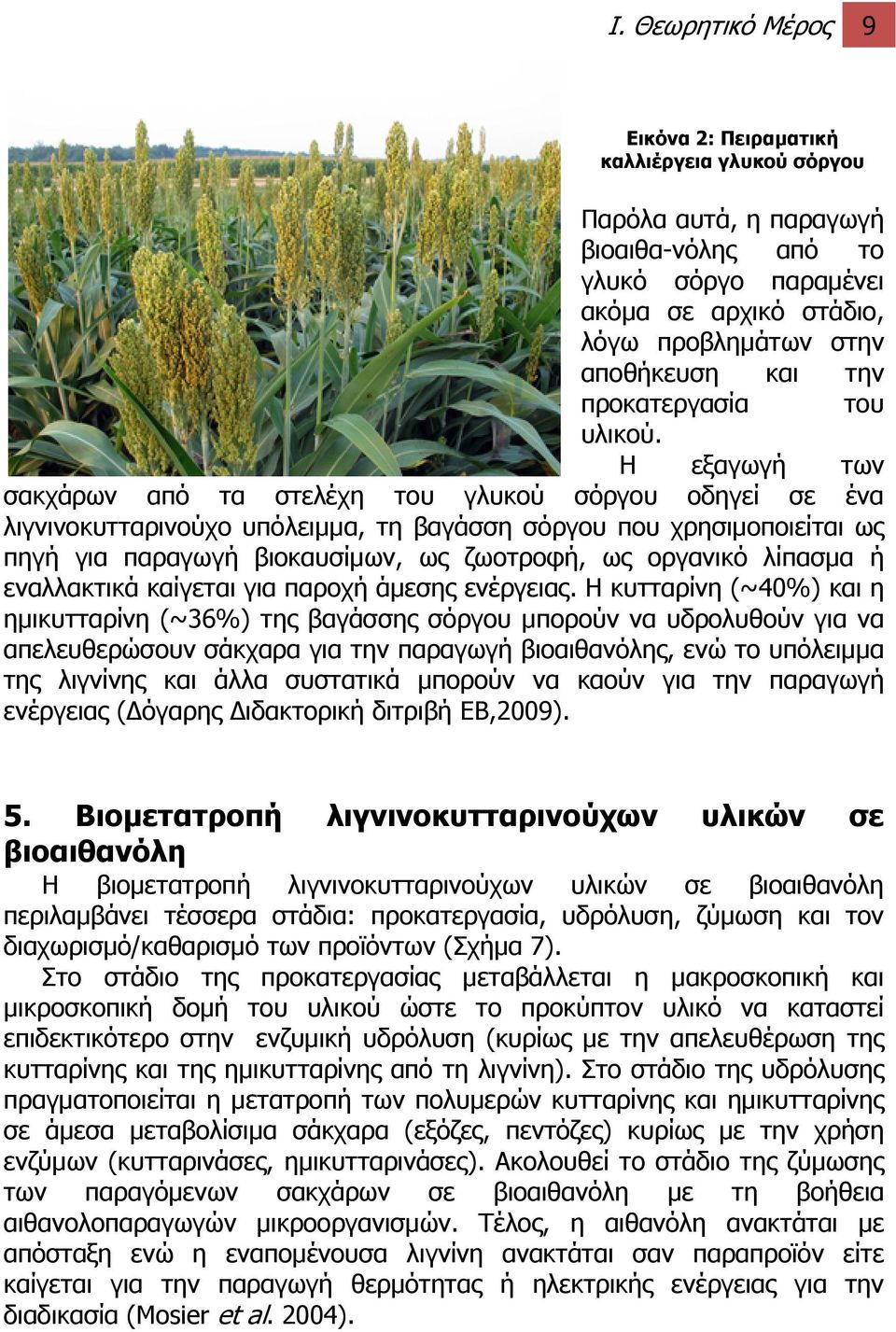 Ι. Θεωρητικό Μέρος 9

Εικόνα 2: Πειραματική καλλιέργεια γλυκού σόργου

Παρόλα αυτά, η παραγωγή βιοαιθα-νόλης από το γλυκό σόργο παραμένει ακόμα σε αρχικό στάδιο, λόγω προβλημάτων στην αποθήκευση και την προκατεργασία του υλικού.

Η εξαγωγή των σακχάρων από τα στελέχη του γλυκού σόργου οδηγεί σε ένα λιγνινοκυτταρινούχο υπόλειμμα, τη βαγάσση σόργου που χρησιμοποιείται ως πηγή για παραγωγή βιοκαυσίμων, ως ζωοτροφή, ως οργανικό λίπασμα ή εναλλακτικά καίγεται για παροχή άμεσης ενέργειας. Η κυτταρίνη (~40%) και η ημικυτταρίνη (~36%) της βαγάσσης σόργου μπορούν να υδρολυθούν για να απελευθερώσουν σάκχαρα για την παραγωγή βιοαιθανόλης, ενώ το υπόλειμμα της λιγνίνης και άλλα συστατικά μπορούν να καούν για την παραγωγή ενέργειας (Δόγαρης Διδακτορική διτριβή ΕΒ,2009).

5. Βιομετατροπή λιγνινοκυτταρινούχων υλικών σε βιοαιθανόλη

Η βιομετατροπή λιγνινοκυτταρινούχων υλικών σε βιοαιθανόλη περιλαμβάνει τέσσερα στάδια: προκατεργασία, υδρόλυση, ζύμωση και τον διαχωρισμό/καθαρισμό των προϊόντων (Σχήμα 7).

Στο στάδιο της προκατεργασίας μεταβάλλεται η μακροσκοπική και μικροσκοπική δομή του υλικού ώστε το προκύπτον υλικό να καταστεί επιδεκτικότερο στην ενζυμική υδρόλυση (κυρίως με την απελευθέρωση της κυτταρίνης και της ημικυτταρίνης από τη λιγνίνη). Στο στάδιο της υδρόλυσης πραγματοποιείται η μετατροπή των πολυμερών κυτταρίνης και ημικυτταρίνης σε άμεσα μεταβολίσιμα σάκχαρα (εξόζες, πεντόζες) κυρίως με την χρήση ενζύμων (κυτταρινάσες, ημικυτταρινάσες). Ακολουθεί το στάδιο της ζύμωσης των παραγόμενων σακχάρων σε βιοαιθανόλη με τη βοήθεια αιθανολοπαραγωγών μικροοργανισμών. Τέλος, η αιθανόλη ανακτάται με απόσταξη ενώ η εναπομένουσα λιγνίνη ανακτάται σαν παραπροϊόν είτε καίγεται για την παραγωγή θερμότητας ή ηλεκτρικής ενέργειας για την διαδικασία (Mosier et al. 2004).